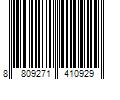 8 809271 410929